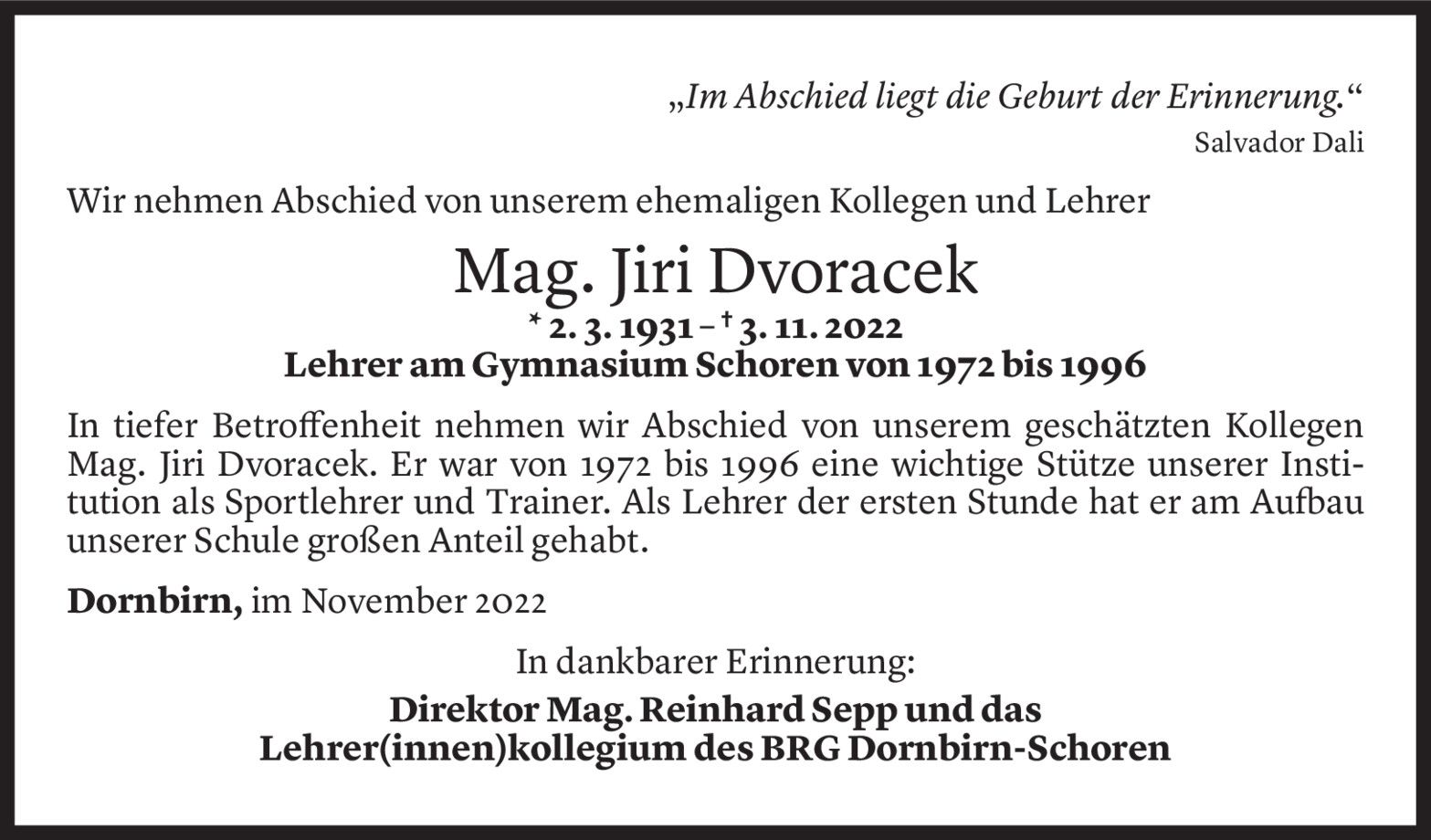 „Im Abschied liegt die Geburt der Erinnerung.“
Salvador Dali

Wir nehmen Abschied von unserem ehemaligen Kollegen und Lehrer

Mag. Jiri Dvoracek

* 2. 3. 1931 – † 3. 11. 2022
Lehrer am Gymnasium Schoren von 1972 bis 1996

In tiefer Betroffenheit nehmen wir Abschied von unserem geschätzten Kollegen Mag. Jiri Dvoracek. Er war von 1972 bis 1996 eine wichtige Stütze unserer Institution als Sportlehrer und Trainer. Als Lehrer der ersten Stunde hat er am Aufbau unserer Schule großen Anteil gehabt.

Dornbirn, im November 2022

In dankbarer Erinnerung:

Direktor Mag. Reinhard Sepp und das
Lehrer(innen)kollegium des BRG Dornbirn-Schoren